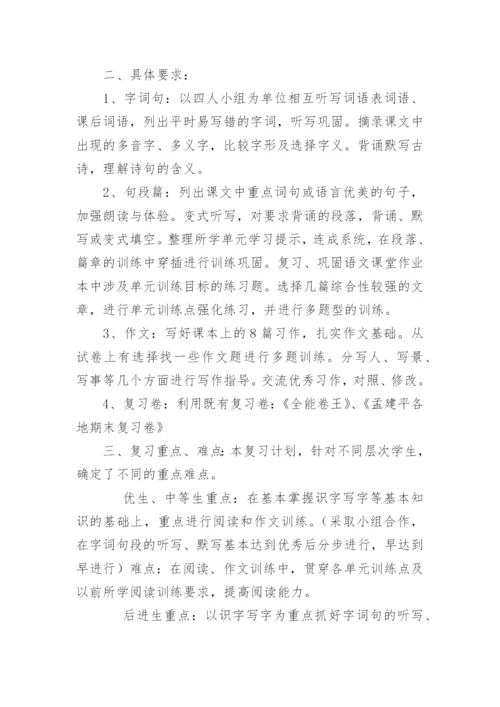 二、具体要求：

1、字词句：以四人小组为单位相互听写词语表词语、课后词语，列出平时易写错的字词，听写巩固。摘录课文中出现的多音字、多义字，比较字形及选择字义。背诵默写古诗，理解诗句的含义。

2、句段篇：列出课文中重点词句或语言优美的句子，加强朗读与体验。变式听写，对要求背诵的段落，背诵、默写或变式填空。整理所学单元学习提示，连成系统，在段落、篇章的训练中穿插进行训练巩固。复习、巩固语文课堂作业本中涉及单元训练目标的练习题。选择几篇综合性较强的文章，进行单元训练点强化练习，并进行多题型的训练。

3、作文：写好课本上的8篇习作，扎实作文基础。从试卷上有选择找一些作文题进行多题训练。分写人、写景、写事等几个方面进行写作指导。交流优秀习作，对照、修改。

4、复习卷：利用既有复习卷：《全能卷王》、《孟建平各地期末复习卷》

三、复习重点、难点：本复习计划，针对不同层次学生，确定了不同的重点难点。

优生、中等生重点：在基本掌握识字写字等基本知识的基础上，重点进行阅读和作文训练。（采取小组合作，在字词句段的听写、默写基本达到优秀后分步进行，早达到早进行）难点：在阅读、作文训练中，贯穿各单元训练点及以前所学阅读训练要求，提高阅读能力。

后进生重点：以识字写字为重点抓好字词句的听写、